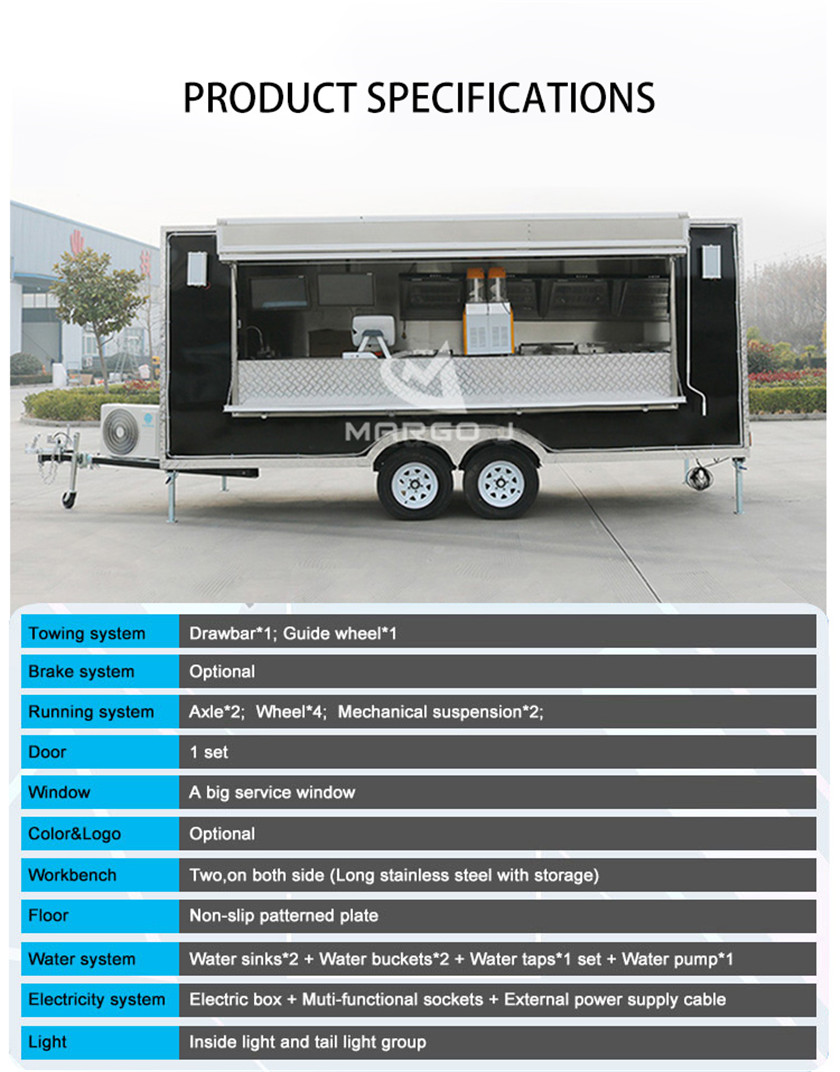 PRODUCT SPECIFICATIONS

MORGO J

| Towing system | Drawbar*1; Guide wheel*1 |
|---|---|
| Brake system | Optional |
| Running system | Axle*2; Wheel*4; Mechanical suspension*2; |
| Door | 1 set |
| Window | A big service window |
| Color&Logo | Optional |
| Workbench | Two,on both side (Long stainless steel with storage) |
| Floor | Non-slip patterned plate |
| Water system | Water sinks*2 + Water buckets*2 + Water taps*1 set + Water pump*1 |
| Electricity system | Electric box + Muti-functional sockets + External power supply cable |
| Light | Inside light and tail light group |